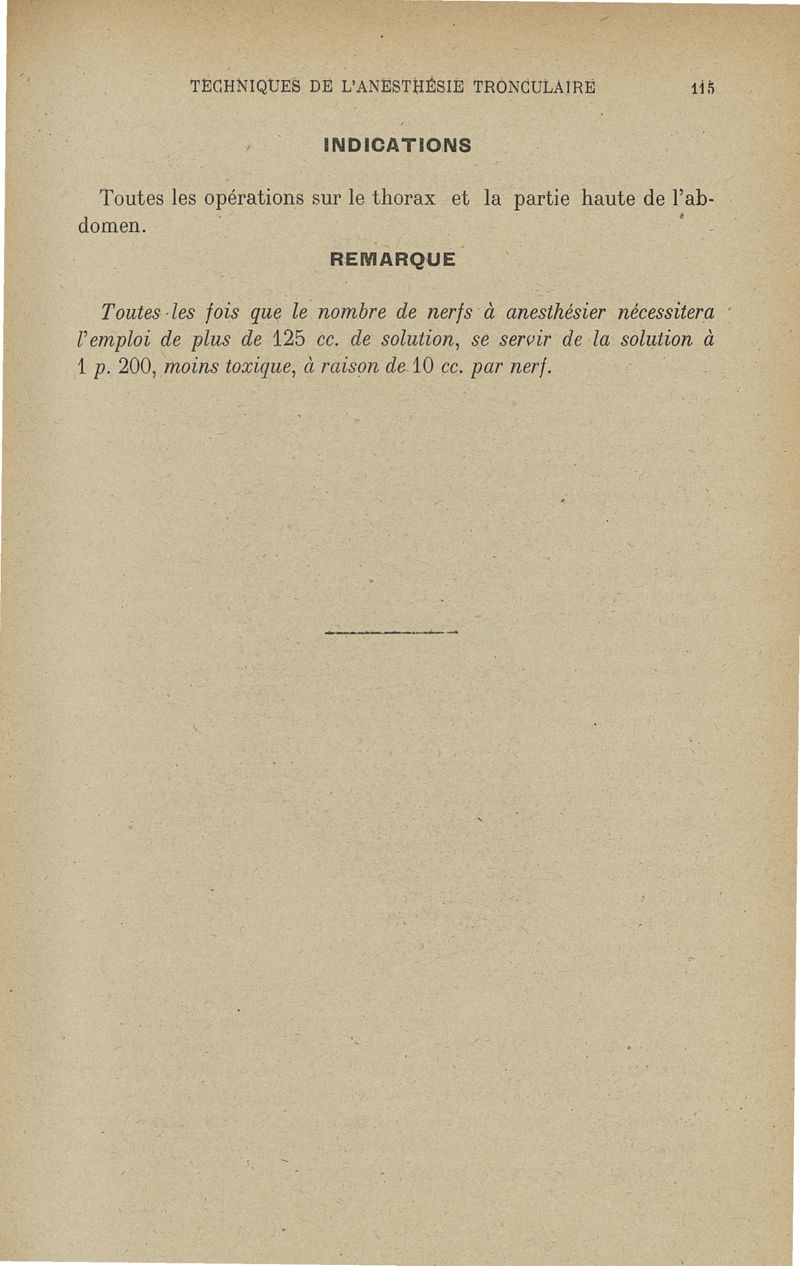 TECHNIQUES DE L'ANESTHÉSIE TRONCULAIRE 115

INDICATIONS

Toutes les opérations sur le thorax et la partie haute de l'abdomen.

REMARQUE

Toutes les fois que le nombre de nerfs à anesthésier nécessitera l'emploi de plus de 125 cc. de solution, se servir de la solution à 1 p. 200, moins toxique, à raison de 10 cc. par nerf.